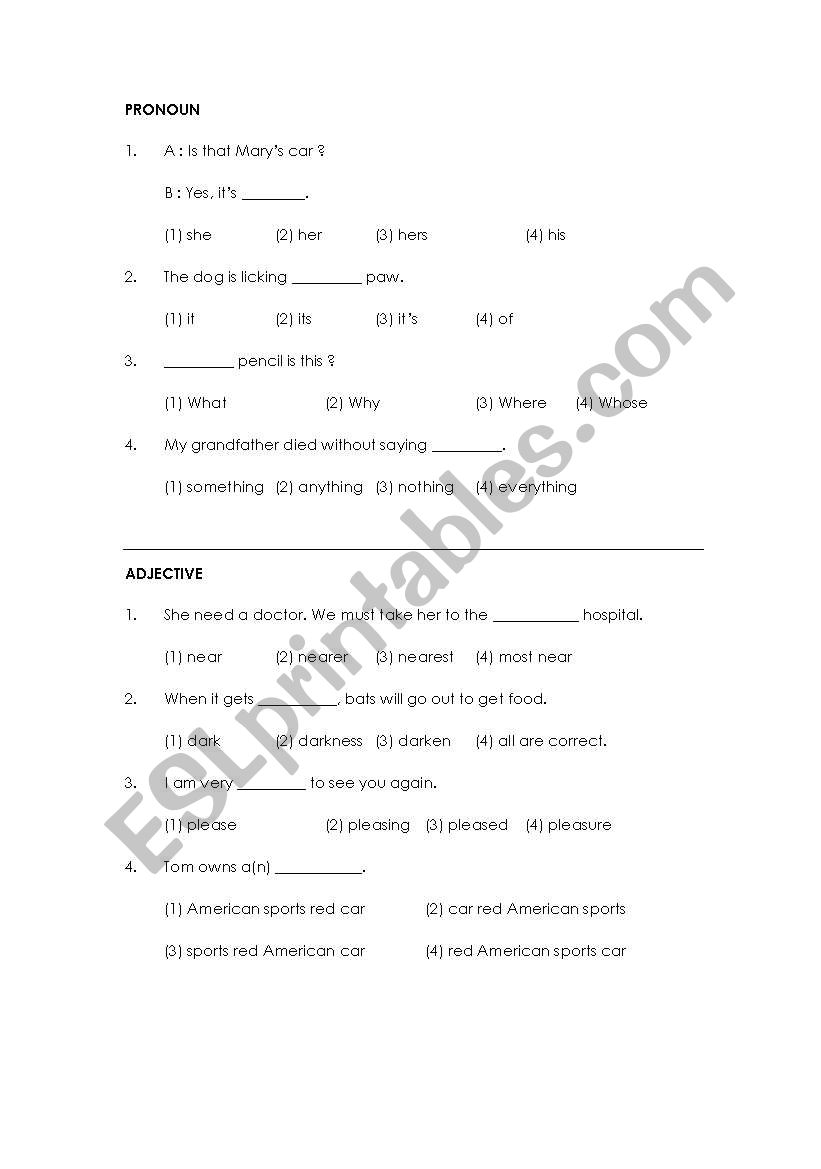 PRONOUN

1. A : Is that Mary's car ?

B : Yes, it's ________.

(1) she (2) her (3) hers (4) his

2. The dog is licking _________ paw.

(1) it (2) its (3) it's (4) of

3. _________ pencil is this ?

(1) What (2) Why (3) Where (4) Whose

4. My grandfather died without saying _________.

(1) something (2) anything (3) nothing (4) everything

ADJECTIVE

1. She need a doctor. We must take her to the ___________ hospital.

(1) near (2) nearer (3) nearest (4) most near

2. When it gets __________, bats will go out to get food.

(1) dark (2) darkness (3) darken (4) all are correct.

3. I am very _________ to see you again.

(1) please (2) pleasing (3) pleased (4) pleasure

4. Tom owns a(n) ___________.

(1) American sports red car (2) car red American sports

(3) sports red American car (4) red American sports car

ESLprintables.com